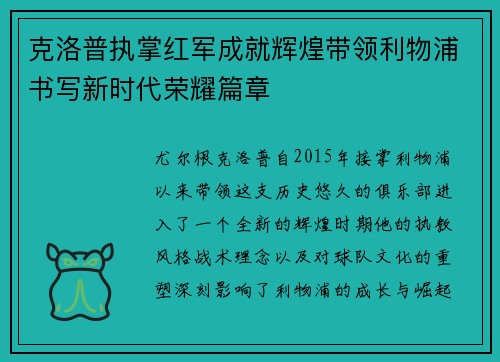 克洛普执掌红军成就辉煌带领利物浦书写新时代荣耀篇章

尤尔根克洛普自2015年接掌利物浦以来带领这支历史悠久的俱乐部进入了一个全新的辉煌时期他的执教风格战术理念以及对球队文化的重塑深刻影响了利物浦的成长与崛起